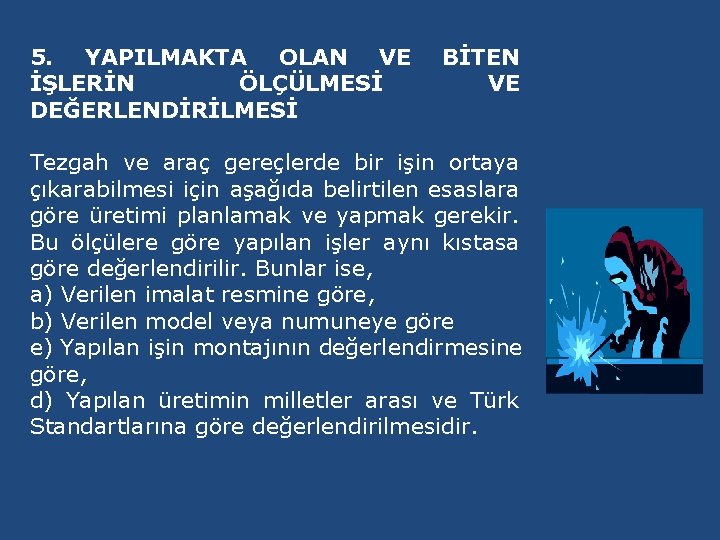 5. YAPILMAKTA OLAN VE BİTEN İŞLERİN ÖLÇÜLMESİ VE DEĞERLENDİRİLMESİ

Tezgah ve araç gereçlerde bir işin ortaya çıkarabilmesi için aşağıda belirtilen esaslara göre üretimi planlamak ve yapmak gerekir. Bu ölçülere göre yapılan işler aynı kıstasa göre değerlendirilir. Bunlar ise,
a) Verilen imalat resmine göre,
b) Verilen model veya numuneye göre
e) Yapılan işin montajının değerlendirmesine göre,
d) Yapılan üretimin milletler arası ve Türk Standartlarına göre değerlendirilmesidir.